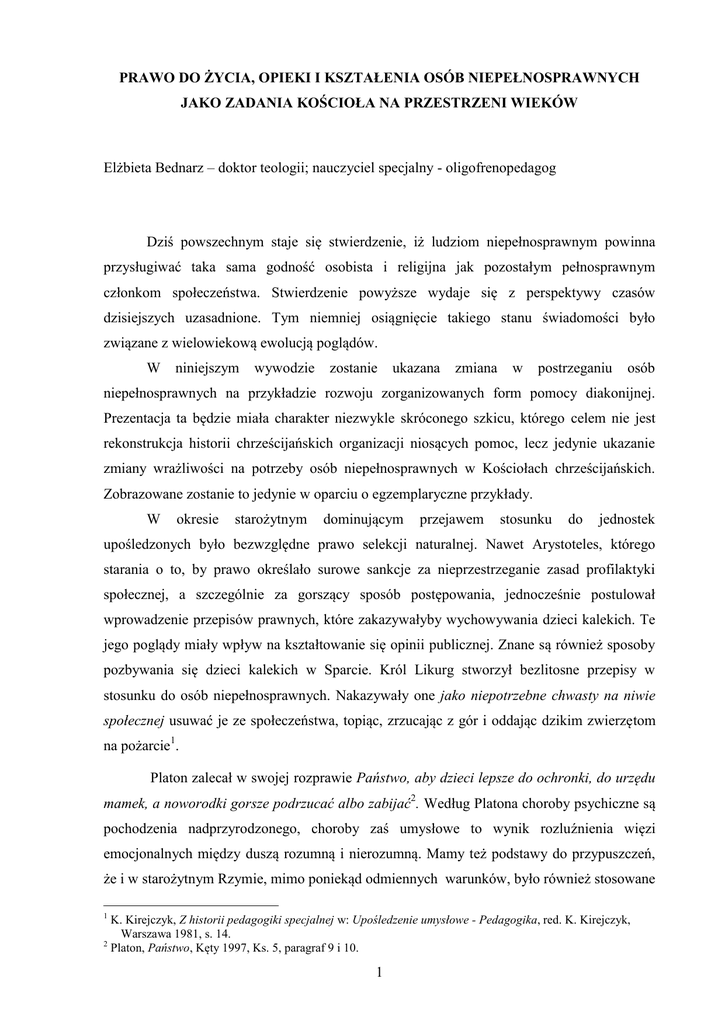 PRAWO DO ŻYCIA, OPIEKI I KSZTAŁENIA OSÓB NIEPEŁNOSPRAWNYCH JAKO ZADANIA KOŚCIOŁA NA PRZESTRZENI WIEKÓW

Elżbieta Bednarz – doktor teologii; nauczyciel specjalny - oligofrenopedagog

Dziś powszechnym staje się stwierdzenie, iż ludziom niepełnosprawnym powinna przysługiwać taka sama godność osobista i religijna jak pozostałym pełnosprawnym członkom społeczeństwa. Stwierdzenie powyższe wydaje się z perspektywy czasów dzisiejszych uzasadnione. Tym niemniej osiągnięcie takiego stanu świadomości było związane z wielowiekową ewolucją poglądów.

W niniejszym wywodzie zostanie ukazana zmiana w postrzeganiu osób niepełnosprawnych na przykładzie rozwoju zorganizowanych form pomocy diakonijnej. Prezentacja ta będzie miała charakter niezwykle skróconego szkicu, którego celem nie jest rekonstrukcja historii chrześcijańskich organizacji niosących pomoc, lecz jedynie ukazanie zmiany wrażliwości na potrzeby osób niepełnosprawnych w Kościołach chrześcijańskich. Zobrazowane zostanie to jedynie w oparciu o egzemplaryczne przykłady.

W okresie starożytnym dominującym przejawem stosunku do jednostek upośledzonych było bezwzględne prawo selekcji naturalnej. Nawet Arystoteles, którego starania o to, by prawo określało surowe sankcje za nieprzestrzeganie zasad profilaktyki społecznej, a szczególnie za gorszący sposób postępowania, jednocześnie postulował wprowadzenie przepisów prawnych, które zakazywałyby wychowywania dzieci kalekich. Te jego poglądy miały wpływ na kształtowanie się opinii publicznej. Znane są również sposoby pozbywania się dzieci kalekich w Sparcie. Król Likurg stworzył bezlitosne przepisy w stosunku do osób niepełnosprawnych. Nakazywały one jako niepotrzebne chwasty na niwie społecznej usuwać je ze społeczeństwa, topiąc, zrzucając z gór i oddając dzikim zwierzętom na pożarcie$^1$.

Platon zalecał w swojej rozprawie Państwo, aby dzieci lepsze do ochronki, do urzędu mamek, a noworodki gorsze podrzucać albo zabijać$^2$. Według Platona choroby psychiczne są pochodzenia nadprzyrodzonego, choroby zaś umysłowe to wynik rozluźnienia więzi emocjonalnych między duszą rozumną i nierozumną. Mamy też podstawy do przypuszczeń, że i w starożytnym Rzymie, mimo poniekąd odmiennych warunków, było również stosowane

$^1$ K. Kirejczyk, Z historii pedagogiki specjalnej w: Upośledzenie umysłowe - Pedagogika, red. K. Kirejczyk, Warszawa 1981, s. 14.
$^2$ Platon, Państwo, Kęty 1997, Ks. 5, paragraf 9 i 10.

1